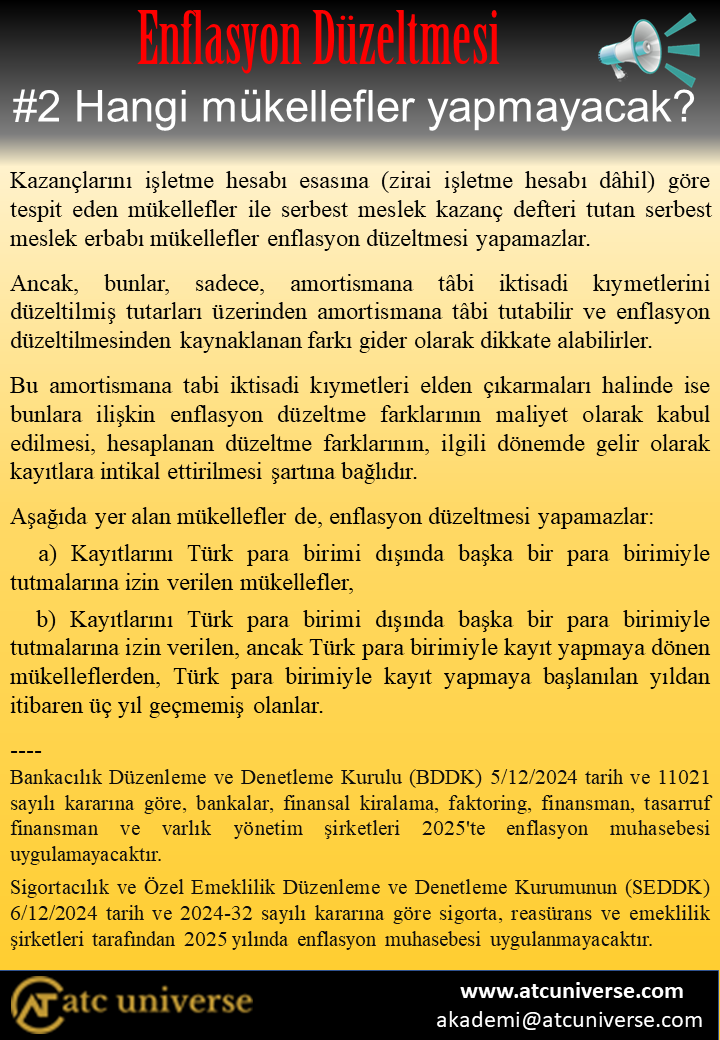 Enflasyon Düzeltmesi

#2 Hangi mükellefler yapmayacak?

Kazançlarını işletme hesabı esasına (zirai işletme hesabı dâhil) göre tespit eden mükellefler ile serbest meslek kazanç defteri tutan serbest meslek erbabı mükellefler enflasyon düzeltmesi yapamazlar.

Ancak, bunlar, sadece, amortismana tâbi iktisadi kıymetlerini düzeltilmiş tutarları üzerinden amortismana tâbi tutabilir ve enflasyon düzeltilmesinden kaynaklanan farkı gider olarak dikkate alabilirler.

Bu amortismana tabi iktisadi kıymetleri elden çıkarmaları halinde ise bunlara ilişkin enflasyon düzeltme farklarının maliyet olarak kabul edilmesi, hesaplanan düzeltme farklarının, ilgili dönemde gelir olarak kayıtlara intikal ettirilmesi şartına bağlıdır.

Aşağıda yer alan mükellefler de, enflasyon düzeltmesi yapamazlar:

a) Kayıtlarını Türk para birimi dışında başka bir para birimiyle tutmalarına izin verilen mükellefler,

b) Kayıtlarını Türk para birimi dışında başka bir para birimiyle tutmalarına izin verilen, ancak Türk para birimiyle kayıt yapmaya dönen mükelleflerden, Türk para birimiyle kayıt yapmaya başlanılan yıldan itibaren üç yıl geçmemiş olanlar.

----
Bankacılık Düzenleme ve Denetleme Kurulu (BDDK) 5/12/2024 tarih ve 11021 sayılı kararına göre, bankalar, finansal kiralama, faktoring, finansman, tasarruf finansman ve varlık yönetim şirketleri 2025'te enflasyon muhasebesi uygulamayacaktır.

Sigortacılık ve Özel Emeklilik Düzenleme ve Denetleme Kurumunun (SEDDK) 6/12/2024 tarih ve 2024-32 sayılı kararına göre sigorta, reasürans ve emeklilik şirketleri tarafından 2025 yılında enflasyon muhasebesi uygulanmayacaktır.

atc universe

www.atcuniverse.com
akademi@atcuniverse.com